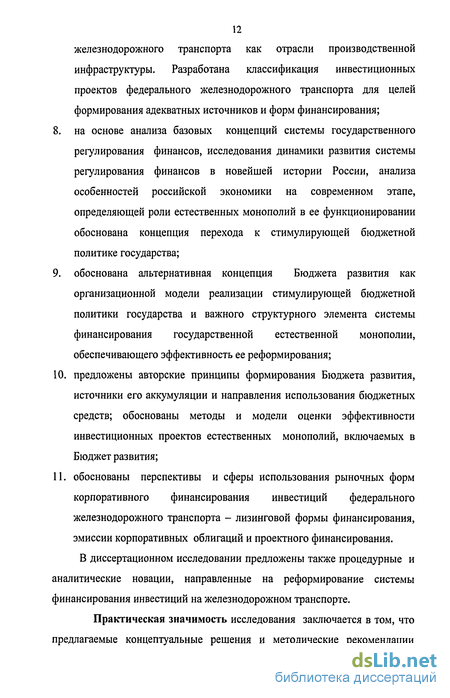 12

железнодорожного транспорта как отрасли производственной инфраструктуры. Разработана классификация инвестиционных проектов федерального железнодорожного транспорта для целей формирования адекватных источников и форм финансирования;

8. на основе анализа базовых концепций системы государственного регулирования финансов, исследования динамики развития системы регулирования финансов в новейшей истории России, анализа особенностей российской экономики на современном этапе, определяющей роли естественных монополий в ее функционировании обоснована концепция перехода к стимулирующей бюджетной политике государства;

9. обоснована альтернативная концепция Бюджета развития как организационной модели реализации стимулирующей бюджетной политики государства и важного структурного элемента системы финансирования государственной естественной монополии, обеспечивающего эффективность ее реформирования;

10. предложены авторские принципы формирования Бюджета развития, источники его аккумуляции и направления использования бюджетных средств; обоснованы методы и модели оценки эффективности инвестиционных проектов естественных монополий, включаемых в Бюджет развития;

11. обоснованы перспективы и сферы использования рыночных форм корпоративного финансирования инвестиций федерального железнодорожного транспорта – лизинговой формы финансирования, эмиссии корпоративных облигаций и проектного финансирования.

В диссертационном исследовании предложены также процедурные и аналитические новации, направленные на реформирование системы финансирования инвестиций на железнодорожном транспорте.

Практическая значимость исследования заключается в том, что предлагаемые концептуальные решения и методические рекомендации

dsLib.net
библиотека диссертаций